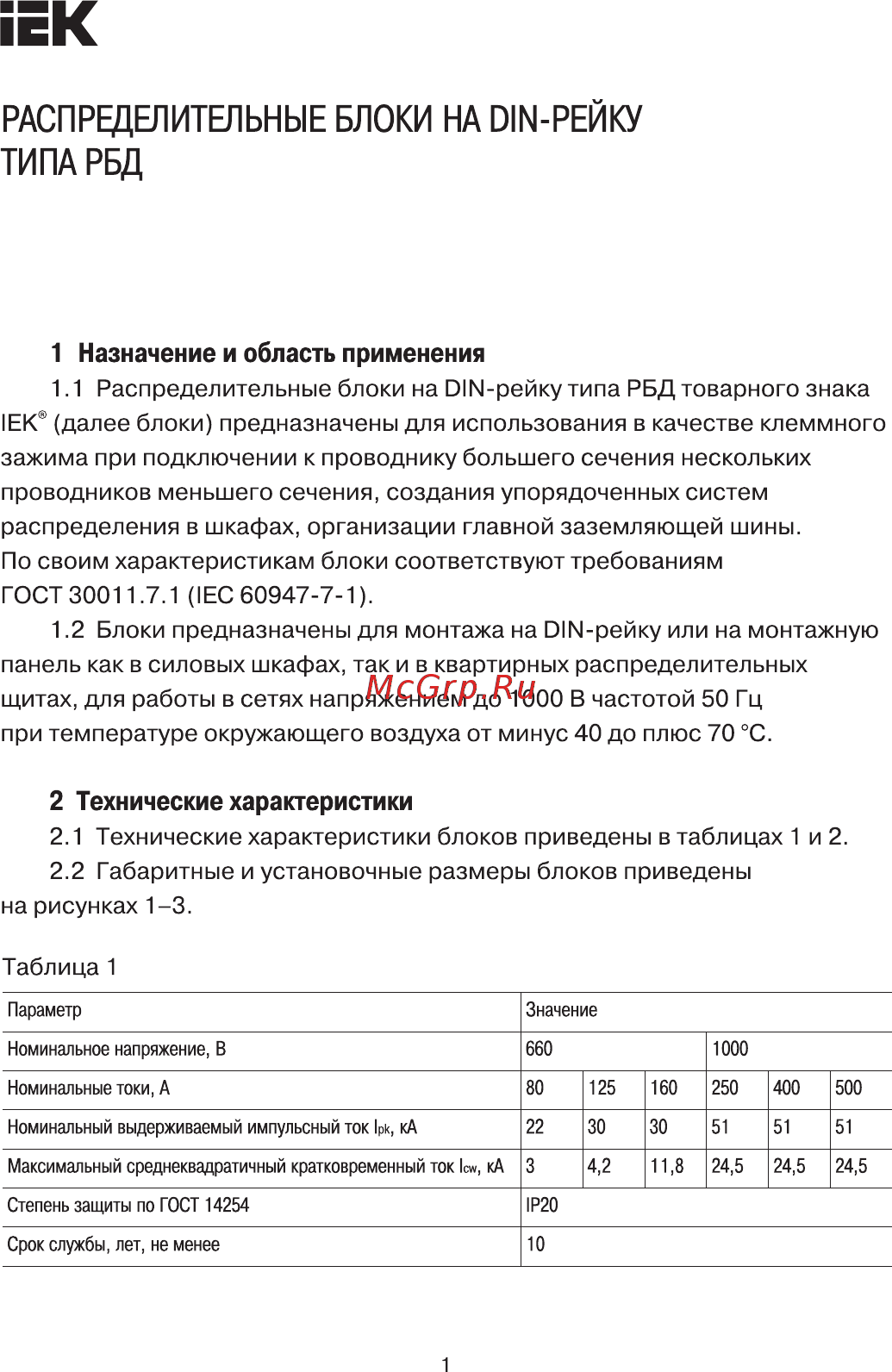 IEK

РАСПРЕДЕЛИТЕЛЬНЫЕ БЛОКИ НА DIN-РЕЙКУ ТИПА РБД

1 Назначение и область применения

1.1 Распределительные блоки на DIN-рейку типа РБД товарного знака IEK® (далее блоки) предназначены для использования в качестве клеммного зажима при подключении к проводнику большего сечения нескольких проводников меньшего сечения, создания упорядоченных систем распределения в шкафах, организации главной заземляющей шины. По своим характеристикам блоки соответствуют требованиям ГОСТ 30011.7.1 (IEC 60947-7-1).

1.2 Блоки предназначены для монтажа на DIN-рейку или на монтажную панель как в силовых шкафах, так и в квартирных распределительных щитах, для работы в сетях напряжением до 1000 В частотой 50 Гц при температуре окружающего воздуха от минус 40 до плюс 70 °С.

McGrp.Ru

2 Технические характеристики

2.1 Технические характеристики блоков приведены в таблицах 1 и 2.

2.2 Габаритные и установочные размеры блоков приведены на рисунках 1–3.

Таблица 1

| Параметр | Значение | | | | | |
|---|---|---|---|---|---|---|
| Номинальное напряжение, В | 660 | | | 1000 | | |
| Номинальные токи, А | 80 | 125 | 160 | 250 | 400 | 500 |
| Номинальный выдерживаемый импульсный ток $I_{pk}$, кА | 22 | 30 | 30 | 51 | 51 | 51 |
| Максимальный среднеквадратичный кратковременный ток $I_{cw}$, кА | 3 | 4,2 | 11,8 | 24,5 | 24,5 | 24,5 |
| Степень защиты по ГОСТ 14254 | IP20 | | | | | |
| Срок службы, лет, не менее | 10 | | | | | |

1